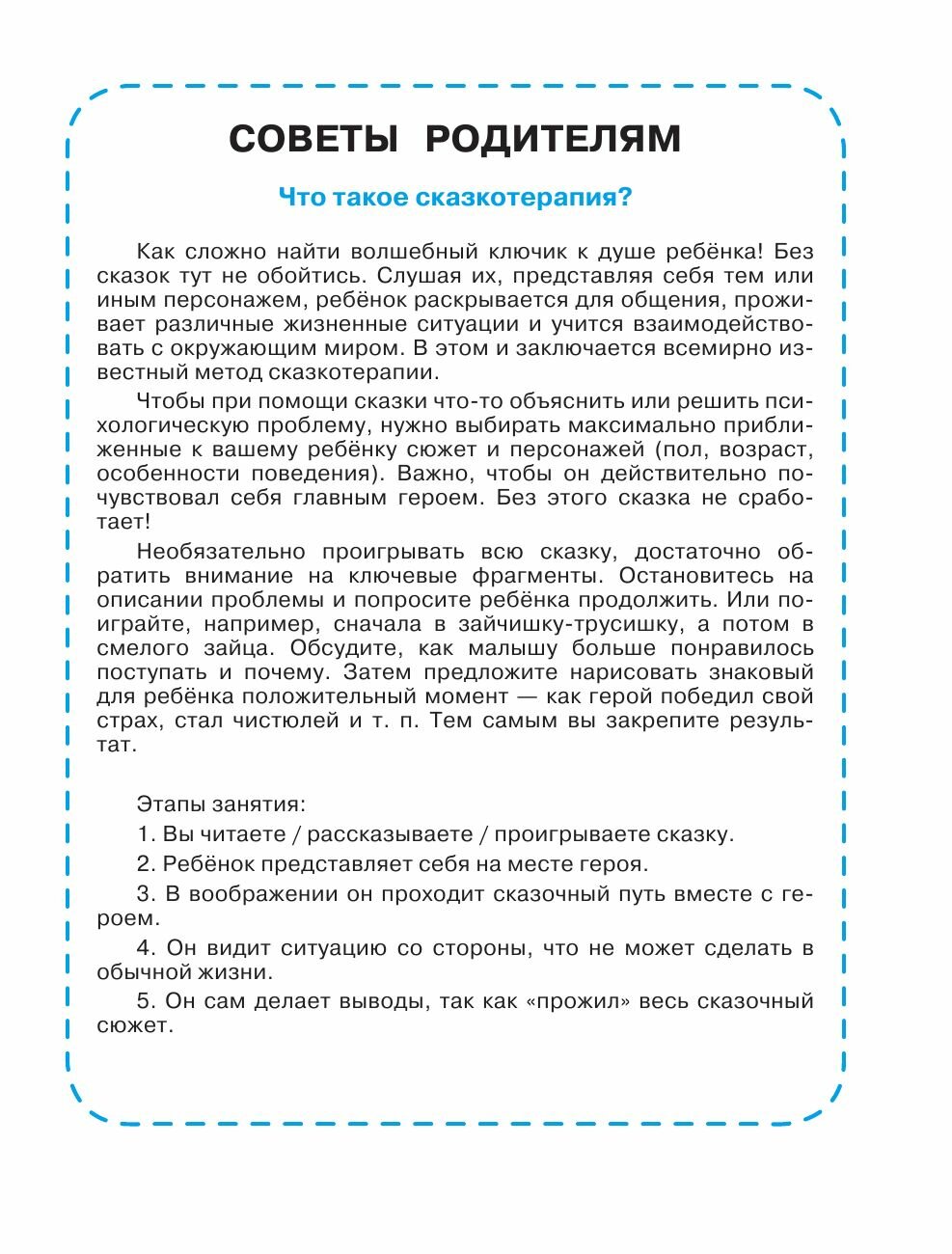 СОВЕТЫ РОДИТЕЛЯМ

Что такое сказкотерапия?

Как сложно найти волшебный ключик к душе ребёнка! Без сказок тут не обойтись. Слушая их, представляя себя тем или иным персонажем, ребёнок раскрывается для общения, проживает различные жизненные ситуации и учится взаимодействовать с окружающим миром. В этом и заключается всемирно известный метод сказкотерапии.

Чтобы при помощи сказки что-то объяснить или решить психологическую проблему, нужно выбирать максимально приближенные к вашему ребёнку сюжет и персонажей (пол, возраст, особенности поведения). Важно, чтобы он действительно почувствовал себя главным героем. Без этого сказка не сработает!

Необязательно проигрывать всю сказку, достаточно обратить внимание на ключевые фрагменты. Остановитесь на описании проблемы и попросите ребёнка продолжить. Или поиграйте, например, сначала в зайчишку-трусишку, а потом в смелого зайца. Обсудите, как малышу больше понравилось поступать и почему. Затем предложите нарисовать знаковый для ребёнка положительный момент — как герой победил свой страх, стал чистюлей и т. п. Тем самым вы закрепите результат.

Этапы занятия:

1. Вы читаете / рассказываете / проигрываете сказку.

2. Ребёнок представляет себя на месте героя.

3. В воображении он проходит сказочный путь вместе с героем.

4. Он видит ситуацию со стороны, что не может сделать в обычной жизни.

5. Он сам делает выводы, так как «прожил» весь сказочный сюжет.